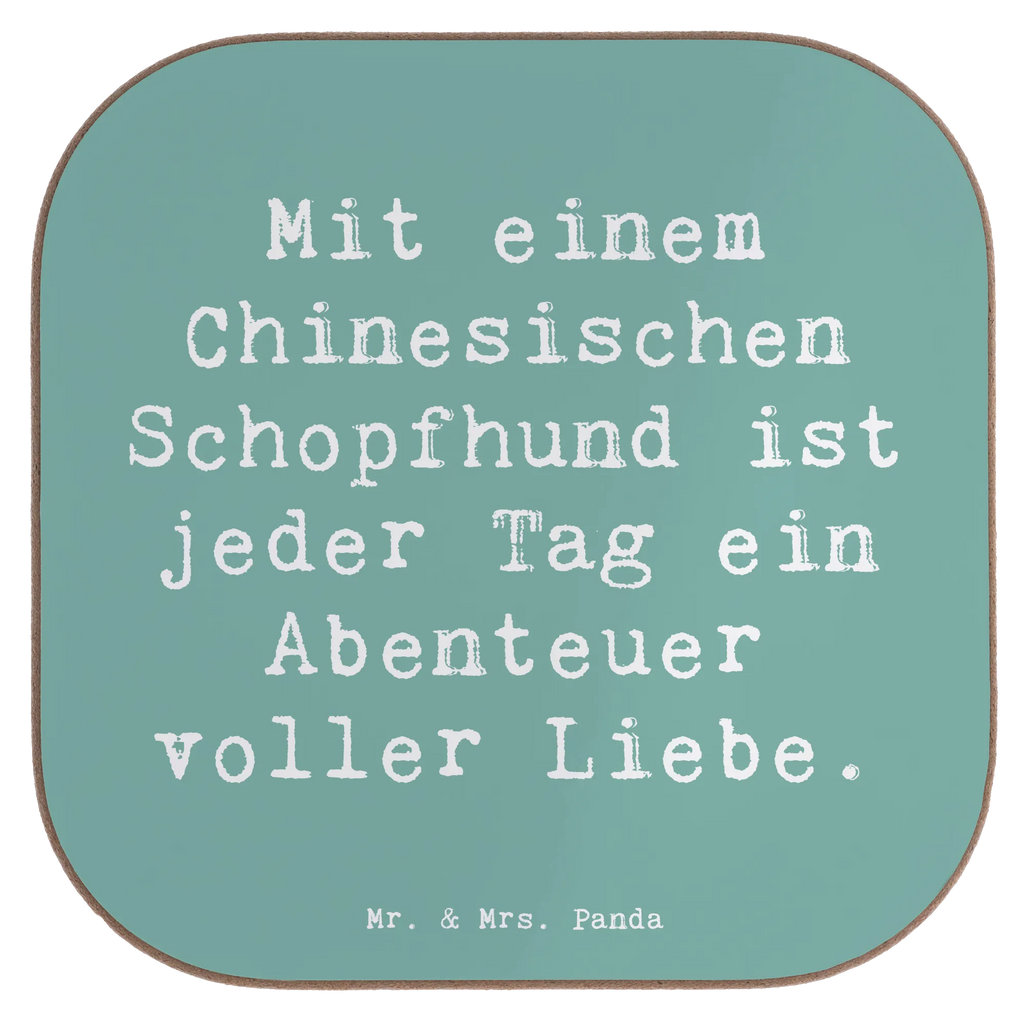 Mit einem Chinesischen Schopfhund ist jeder Tag ein Abenteuer voller Liebe.

Mr. & Mrs. Panda